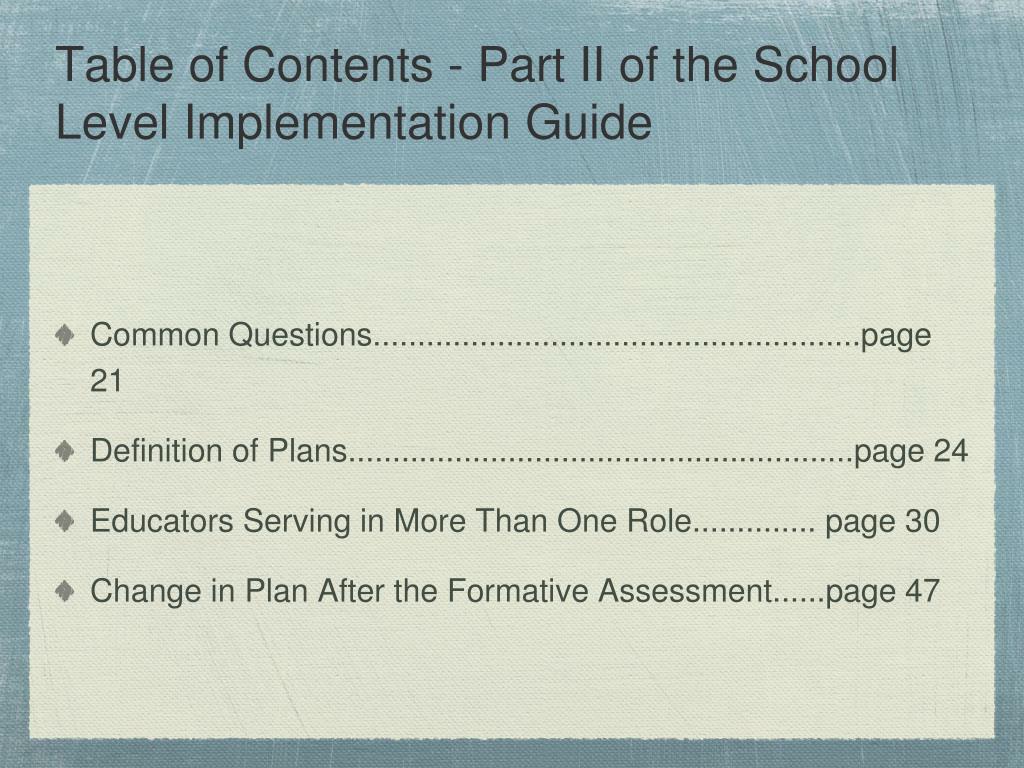 Table of Contents - Part II of the School Level Implementation Guide

• Common Questions page 21

• Definition of Plans page 24

• Educators Serving in More Than One Role page 30

• Change in Plan After the Formative Assessment page 47